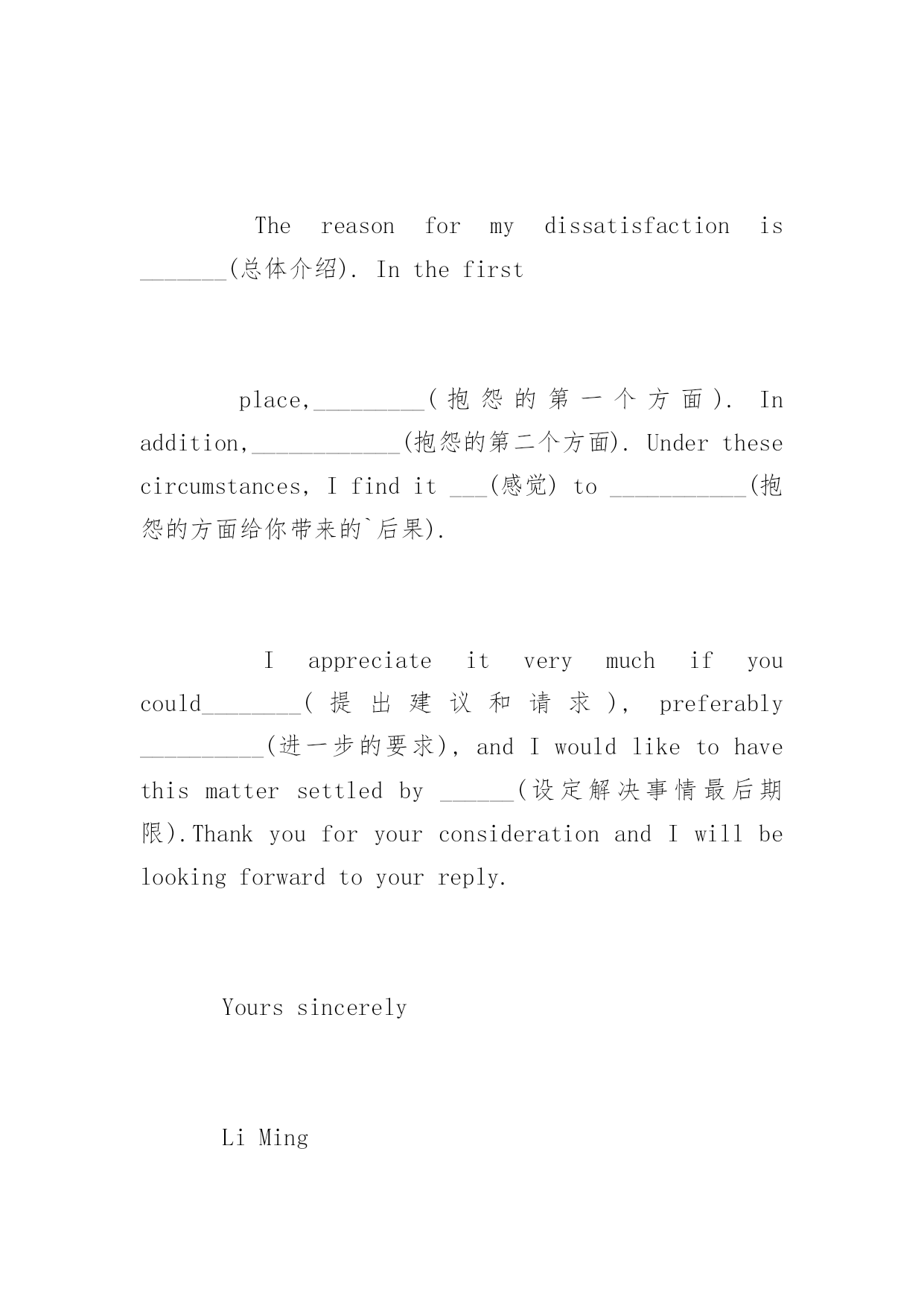 The reason for my dissatisfaction is _______(总体介绍). In the first

place,_________(抱怨的第一个方面). In addition,____________(抱怨的第二个方面). Under these circumstances, I find it ___(感觉) to ___________(抱怨的方面给你带来的`后果).

I appreciate it very much if you could________(提出建议和请求), preferably __________(进一步的要求), and I would like to have this matter settled by ______(设定解决事情最后期限).Thank you for your consideration and I will be looking forward to your reply.

Yours sincerely

Li Ming